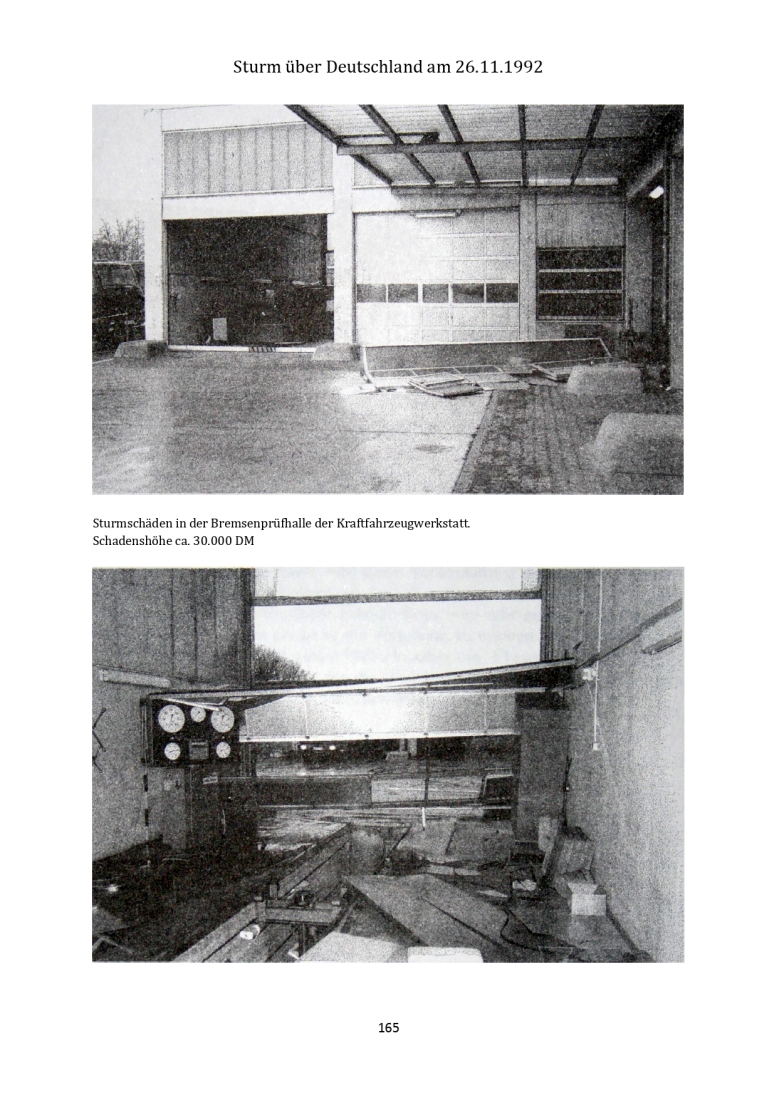 Sturm über Deutschland am 26.11.1992

Sturmschäden in der Bremsenprüfhalle der Kraftfahrzeugwerkstatt.
Schadenshöhe ca. 30.000 DM

165